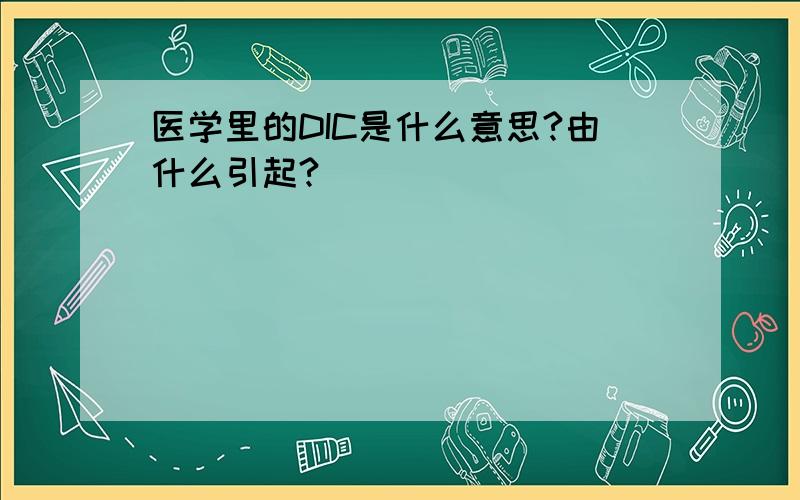 医学里的DIC是什么意思?由什么引起?